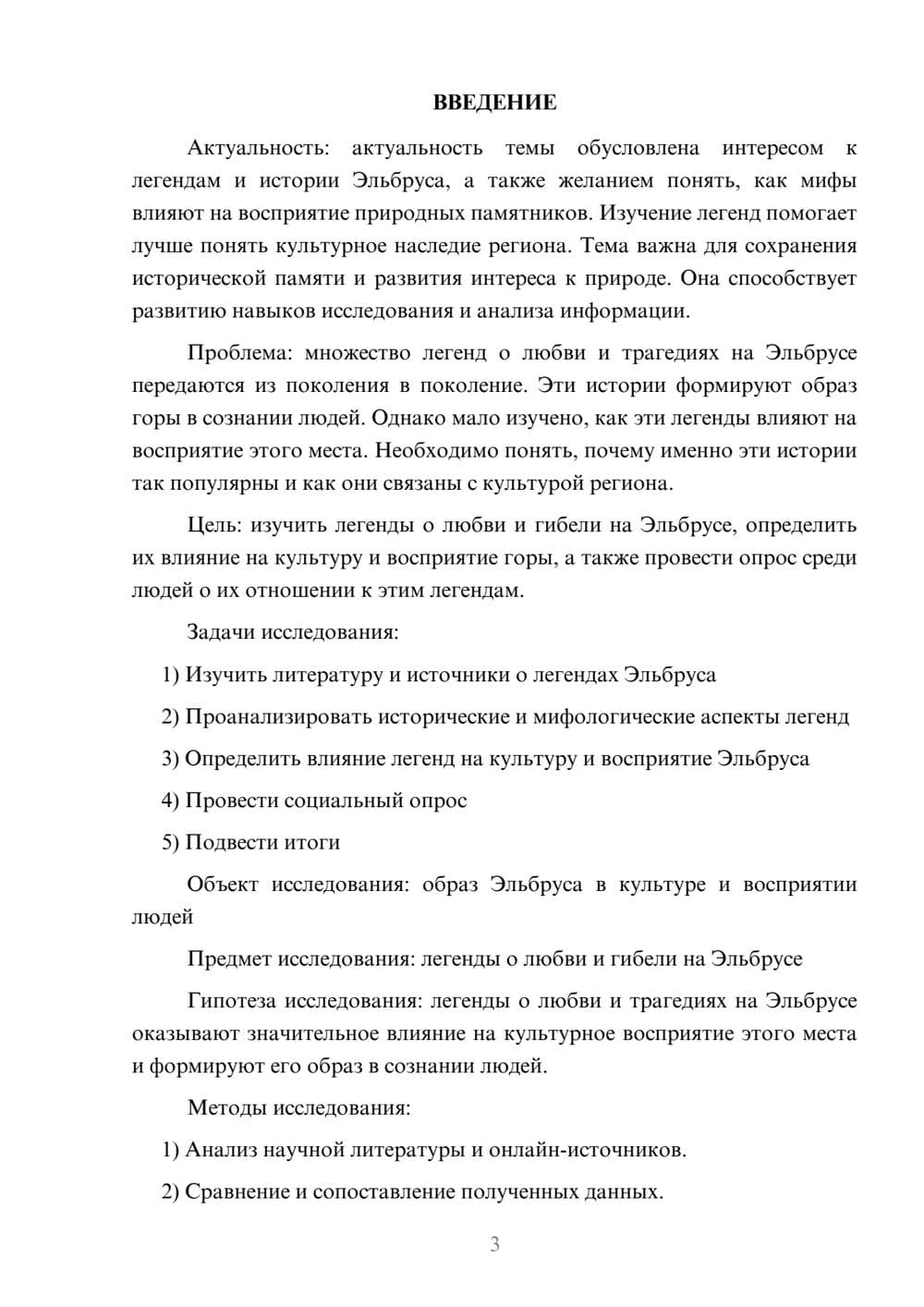 ВВЕДЕНИЕ

Актуальность: актуальность темы обусловлена интересом к легендам и истории Эльбруса, а также желанием понять, как мифы влияют на восприятие природных памятников. Изучение легенд помогает лучше понять культурное наследие региона. Тема важна для сохранения исторической памяти и развития интереса к природе. Она способствует развитию навыков исследования и анализа информации.

Проблема: множество легенд о любви и трагедиях на Эльбрусе передаются из поколения в поколение. Эти истории формируют образ горы в сознании людей. Однако мало изучено, как эти легенды влияют на восприятие этого места. Необходимо понять, почему именно эти истории так популярны и как они связаны с культурой региона.

Цель: изучить легенды о любви и гибели на Эльбрусе, определить их влияние на культуру и восприятие горы, а также провести опрос среди людей о их отношении к этим легендам.

Задачи исследования:

1) Изучить литературу и источники о легендах Эльбруса

2) Проанализировать исторические и мифологические аспекты легенд

3) Определить влияние легенд на культуру и восприятие Эльбруса

4) Провести социальный опрос

5) Подвести итоги

Объект исследования: образ Эльбруса в культуре и восприятии людей

Предмет исследования: легенды о любви и гибели на Эльбрусе

Гипотеза исследования: легенды о любви и трагедиях на Эльбрусе оказывают значительное влияние на культурное восприятие этого места и формируют его образ в сознании людей.

Методы исследования:

1) Анализ научной литературы и онлайн-источников.

2) Сравнение и сопоставление полученных данных.

3